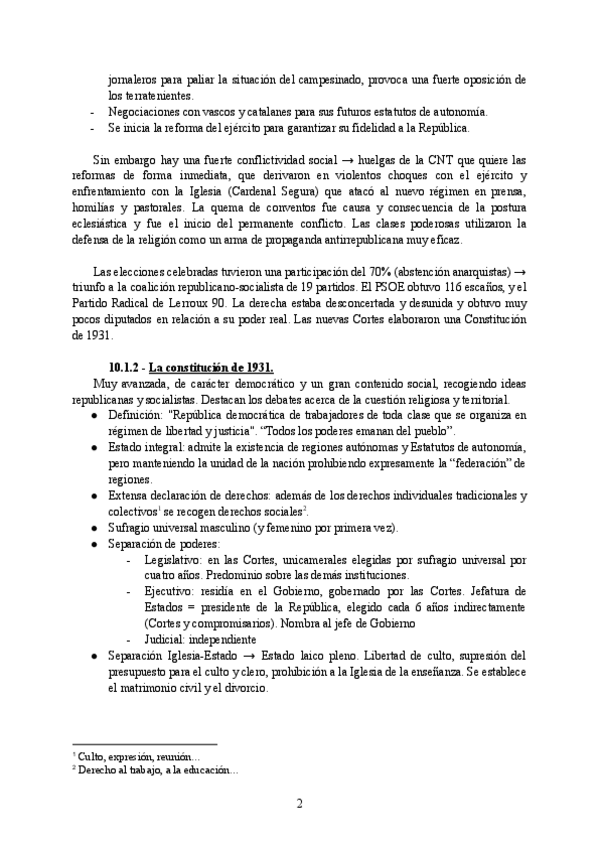 jornaleros para paliar la situación del campesinado, provoca una fuerte oposición de los terratenientes.
- Negociaciones con vascos y catalanes para sus futuros estatutos de autonomía.
- Se inicia la reforma del ejército para garantizar su fidelidad a la República.

Sin embargo hay una fuerte conflictividad social → huelgas de la CNT que quiere las reformas de forma inmediata, que derivaron en violentos choques con el ejército y enfrentamiento con la Iglesia (Cardenal Segura) que atacó al nuevo régimen en prensa, homilías y pastorales. La quema de conventos fue causa y consecuencia de la postura eclesiástica y fue el inicio del permanente conflicto. Las clases poderosas utilizaron la defensa de la religión como un arma de propaganda antirrepublicana muy eficaz.

Las elecciones celebradas tuvieron una participación del 70% (abstención anarquistas) → triunfo a la coalición republicano-socialista de 19 partidos. El PSOE obtuvo 116 escaños, y el Partido Radical de Lerroux 90. La derecha estaba desconcertada y desunida y obtuvo muy pocos diputados en relación a su poder real. Las nuevas Cortes elaboraron una Constitución de 1931.

10.1.2 - La constitución de 1931.
Muy avanzada, de carácter democrático y un gran contenido social, recogiendo ideas republicanas y socialistas. Destacan los debates acerca de la cuestión religiosa y territorial.
● Definición: "República democrática de trabajadores de toda clase que se organiza en régimen de libertad y justicia". "Todos los poderes emanan del pueblo".
● Estado integral: admite la existencia de regiones autónomas y Estatutos de autonomía, pero manteniendo la unidad de la nación prohibiendo expresamente la "federación" de regiones.
● Extensa declaración de derechos: además de los derechos individuales tradicionales y colectivos$^1$ se recogen derechos sociales$^2$.
● Sufragio universal masculino (y femenino por primera vez).
● Separación de poderes:
- Legislativo: en las Cortes, unicamerales elegidas por sufragio universal por cuatro años. Predominio sobre las demás instituciones.
- Ejecutivo: residía en el Gobierno, gobernado por las Cortes. Jefatura de Estados = presidente de la República, elegido cada 6 años indirectamente (Cortes y compromisarios). Nombra al jefe de Gobierno
- Judicial: independiente
● Separación Iglesia-Estado → Estado laico pleno. Libertad de culto, supresión del presupuesto para el culto y clero, prohibición a la Iglesia de la enseñanza. Se establece el matrimonio civil y el divorcio.

$^1$ Culto, expresión, reunión...
$^2$ Derecho al trabajo, a la educación...

2